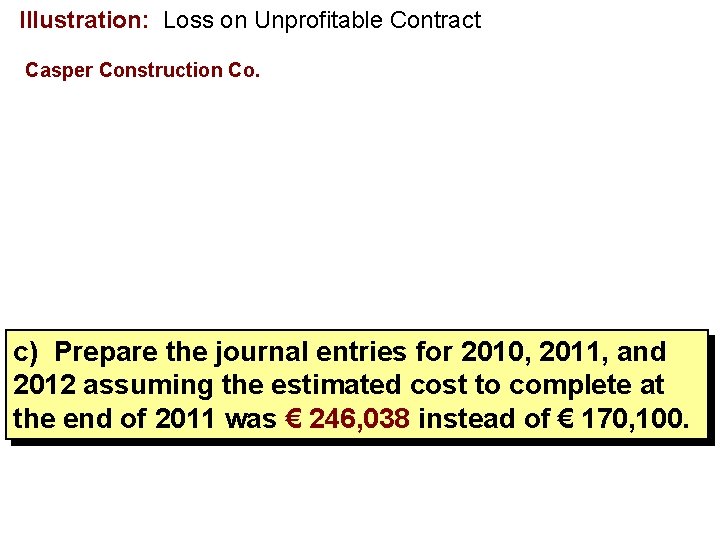 Illustration: Loss on Unprofitable Contract

Casper Construction Co.

c) Prepare the journal entries for 2010, 2011, and 2012 assuming the estimated cost to complete at the end of 2011 was € 246,038 instead of € 170,100.